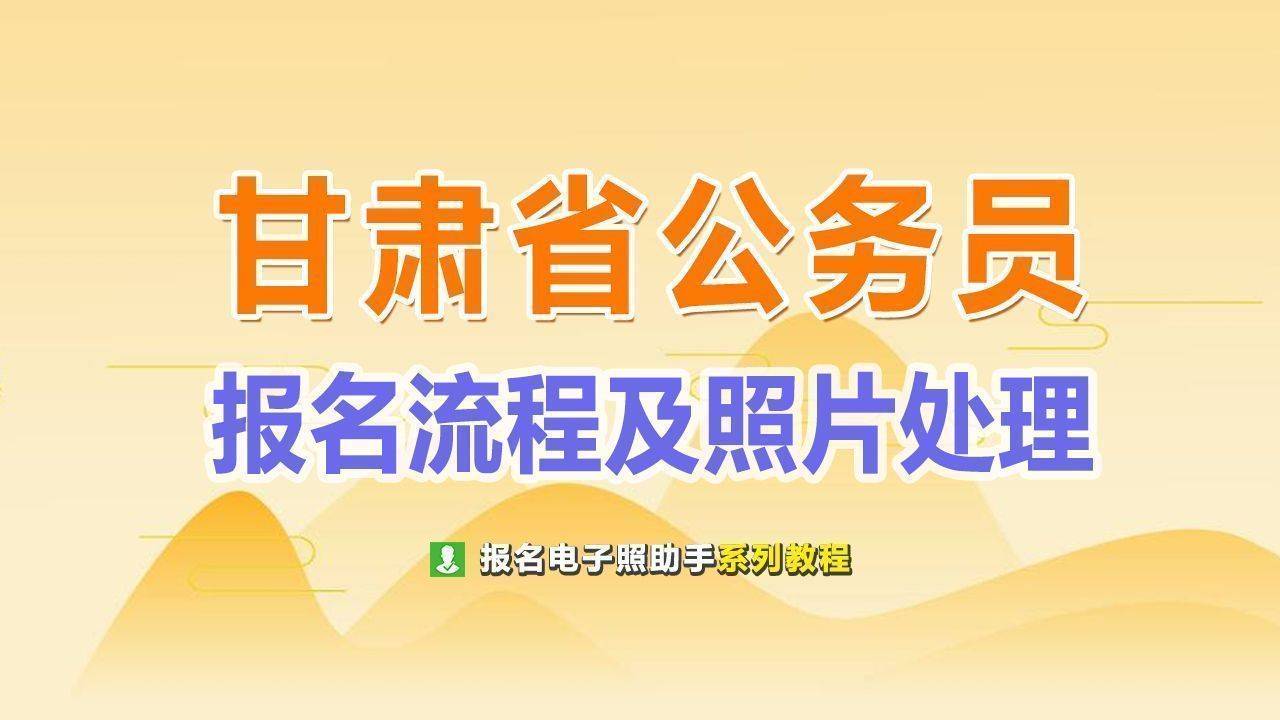 甘肃省公务员
报名流程及照片处理

报名电子照助手系列教程